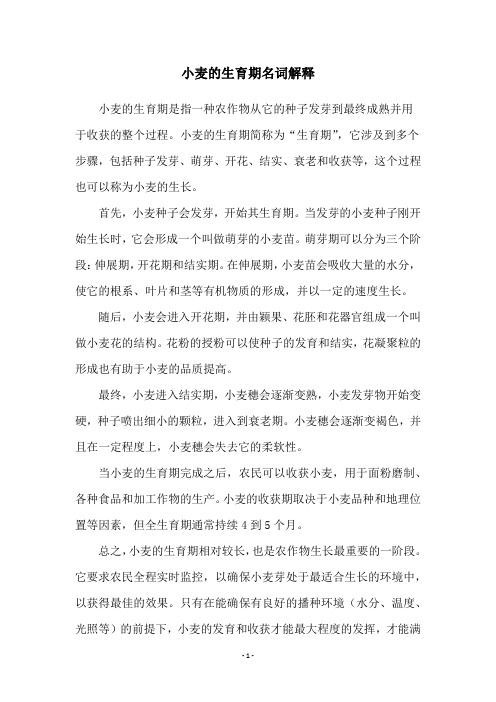 小麦的生育期名词解释

小麦的生育期是指一种农作物从它的种子发芽到最终成熟并用于收获的整个过程。小麦的生育期简称为“生育期”，它涉及到多个步骤，包括种子发芽、萌芽、开花、结实、衰老和收获等，这个过程也可以称为小麦的生长。

首先，小麦种子会发芽，开始其生育期。当发芽的小麦种子刚开始生长时，它会形成一个叫做萌芽的小麦苗。萌芽期可以分为三个阶段：伸展期，开花期和结实期。在伸展期，小麦苗会吸收大量的水分，使它的根系、叶片和茎等有机物质的形成，并以一定的速度生长。

随后，小麦会进入开花期，并由颖果、花胚和花器官组成一个叫做小麦花的结构。花粉的授粉可以使种子的发育和结实，花凝聚粒的形成也有助于小麦的品质提高。

最终，小麦进入结实期，小麦穗会逐渐变熟，小麦发芽物开始变硬，种子喷出细小的颗粒，进入到衰老期。小麦穗会逐渐变褐色，并且在一定程度上，小麦穗会失去它的柔软性。

当小麦的生育期完成之后，农民可以收获小麦，用于面粉磨制、各种食品和加工作物的生产。小麦的收获期取决于小麦品种和地理位置等因素，但全生育期通常持续 4 到 5 个月。

总之，小麦的生育期相对较长，也是农作物生长最重要的一阶段。它要求农民全程实时监控，以确保小麦芽处于最适合生长的环境中，以获得最佳的效果。只有在能确保有良好的播种环境（水分、温度、光照等）的前提下，小麦的发育和收获才能最大程度的发挥，才能满

- 1 -